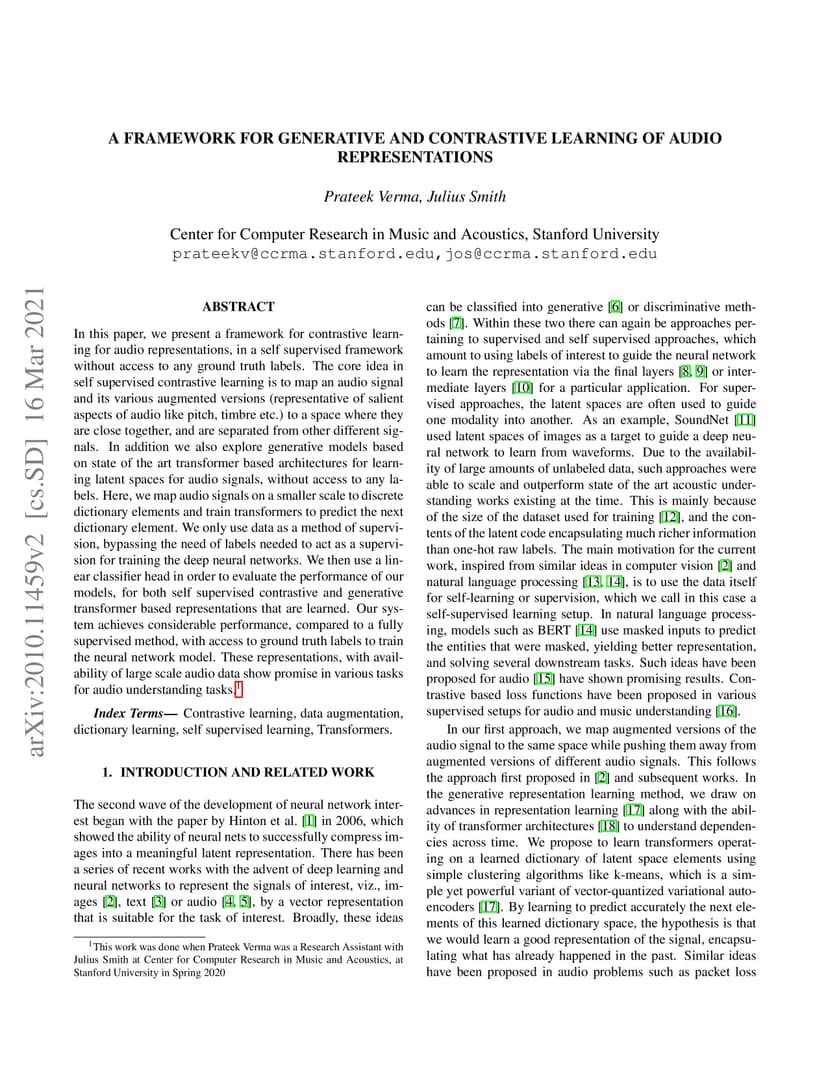 arXiv:2010.11459v2 [cs.SD] 16 Mar 2021

A FRAMEWORK FOR GENERATIVE AND CONTRASTIVE LEARNING OF AUDIO REPRESENTATIONS

Prateek Verma, Julius Smith

Center for Computer Research in Music and Acoustics, Stanford University
prateekv@ccrma.stanford.edu, jos@ccrma.stanford.edu

ABSTRACT

In this paper, we present a framework for contrastive learning for audio representations, in a self supervised framework without access to any ground truth labels. The core idea in self supervised contrastive learning is to map an audio signal and its various augmented versions (representative of salient aspects of audio like pitch, timbre etc.) to a space where they are close together, and are separated from other different signals. In addition we also explore generative models based on state of the art transformer based architectures for learning latent spaces for audio signals, without access to any labels. Here, we map audio signals on a smaller scale to discrete dictionary elements and train transformers to predict the next dictionary element. We only use data as a method of supervision, bypassing the need of labels needed to act as a supervision for training the deep neural networks. We then use a linear classifier head in order to evaluate the performance of our models, for both self supervised contrastive and generative transformer based representations that are learned. Our system achieves considerable performance, compared to a fully supervised method, with access to ground truth labels to train the neural network model. These representations, with availability of large scale audio data show promise in various tasks for audio understanding tasks.$^1$

Index Terms— Contrastive learning, data augmentation, dictionary learning, self supervised learning, Transformers.

1. INTRODUCTION AND RELATED WORK

The second wave of the development of neural network interest began with the paper by Hinton et al. [1] in 2006, which showed the ability of neural nets to successfully compress images into a meaningful latent representation. There has been a series of recent works with the advent of deep learning and neural networks to represent the signals of interest, viz., images [2], text [3] or audio [4, 5], by a vector representation that is suitable for the task of interest. Broadly, these ideas

$^1$This work was done when Prateek Verma was a Research Assistant with Julius Smith at Center for Computer Research in Music and Acoustics, at Stanford University in Spring 2020

can be classified into generative [6] or discriminative methods [7]. Within these two there can again be approaches pertaining to supervised and self supervised approaches, which amount to using labels of interest to guide the neural network to learn the representation via the final layers [8, 9] or intermediate layers [10] for a particular application. For supervised approaches, the latent spaces are often used to guide one modality into another. As an example, SoundNet [11] used latent spaces of images as a target to guide a deep neural network to learn from waveforms. Due to the availability of large amounts of unlabeled data, such approaches were able to scale and outperform state of the art acoustic understanding works existing at the time. This is mainly because of the size of the dataset used for training [12], and the contents of the latent code encapsulating much richer information than one-hot raw labels. The main motivation for the current work, inspired from similar ideas in computer vision [2] and natural language processing [13, 14], is to use the data itself for self-learning or supervision, which we call in this case a self-supervised learning setup. In natural language processing, models such as BERT [14] use masked inputs to predict the entities that were masked, yielding better representation, and solving several downstream tasks. Such ideas have been proposed for audio [15] have shown promising results. Contrastive based loss functions have been proposed in various supervised setups for audio and music understanding [16].

In our first approach, we map augmented versions of the audio signal to the same space while pushing them away from augmented versions of different audio signals. This follows the approach first proposed in [2] and subsequent works. In the generative representation learning method, we draw on advances in representation learning [17] along with the ability of transformer architectures [18] to understand dependencies across time. We propose to learn transformers operating on a learned dictionary of latent space elements using simple clustering algorithms like k-means, which is a simple yet powerful variant of vector-quantized variational autoencoders [17]. By learning to predict accurately the next elements of this learned dictionary space, the hypothesis is that we would learn a good representation of the signal, encapsulating what has already happened in the past. Similar ideas have been proposed in audio problems such as packet loss